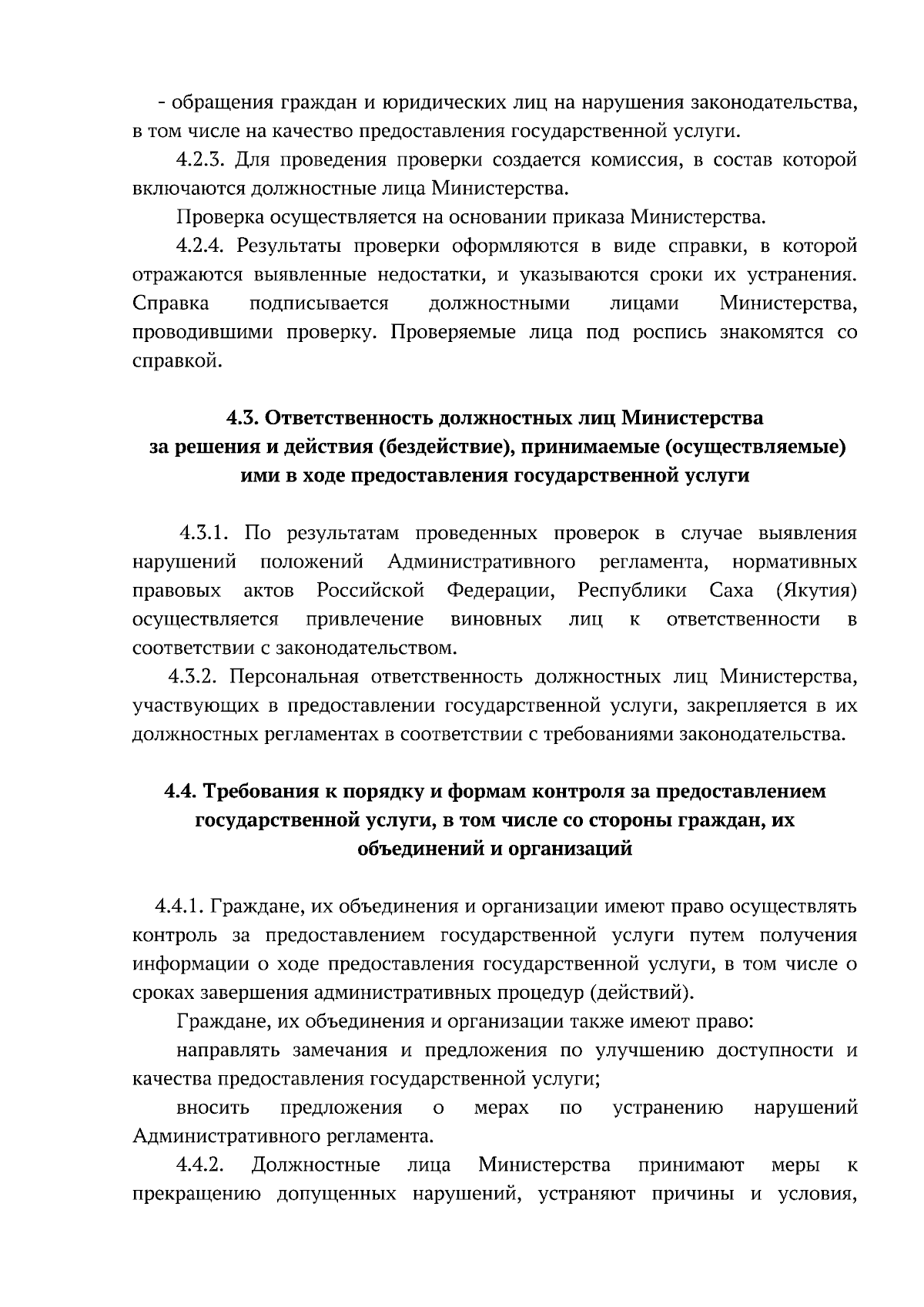 - обращения граждан и юридических лиц на нарушения законодательства, в том числе на качество предоставления государственной услуги.

4.2.3. Для проведения проверки создается комиссия, в состав которой включаются должностные лица Министерства.

Проверка осуществляется на основании приказа Министерства.

4.2.4. Результаты проверки оформляются в виде справки, в которой отражаются выявленные недостатки, и указываются сроки их устранения. Справка подписывается должностными лицами Министерства, проводившими проверку. Проверяемые лица под роспись знакомятся со справкой.

4.3. Ответственность должностных лиц Министерства за решения и действия (бездействие), принимаемые (осуществляемые) ими в ходе предоставления государственной услуги

4.3.1. По результатам проведенных проверок в случае выявления нарушений положений Административного регламента, нормативных правовых актов Российской Федерации, Республики Саха (Якутия) осуществляется привлечение виновных лиц к ответственности в соответствии с законодательством.

4.3.2. Персональная ответственность должностных лиц Министерства, участвующих в предоставлении государственной услуги, закрепляется в их должностных регламентах в соответствии с требованиями законодательства.

4.4. Требования к порядку и формам контроля за предоставлением государственной услуги, в том числе со стороны граждан, их объединений и организаций

4.4.1. Граждане, их объединения и организации имеют право осуществлять контроль за предоставлением государственной услуги путем получения информации о ходе предоставления государственной услуги, в том числе о сроках завершения административных процедур (действий).

Граждане, их объединения и организации также имеют право:

направлять замечания и предложения по улучшению доступности и качества предоставления государственной услуги;

вносить предложения о мерах по устранению нарушений Административного регламента.

4.4.2. Должностные лица Министерства принимают меры к прекращению допущенных нарушений, устраняют причины и условия,